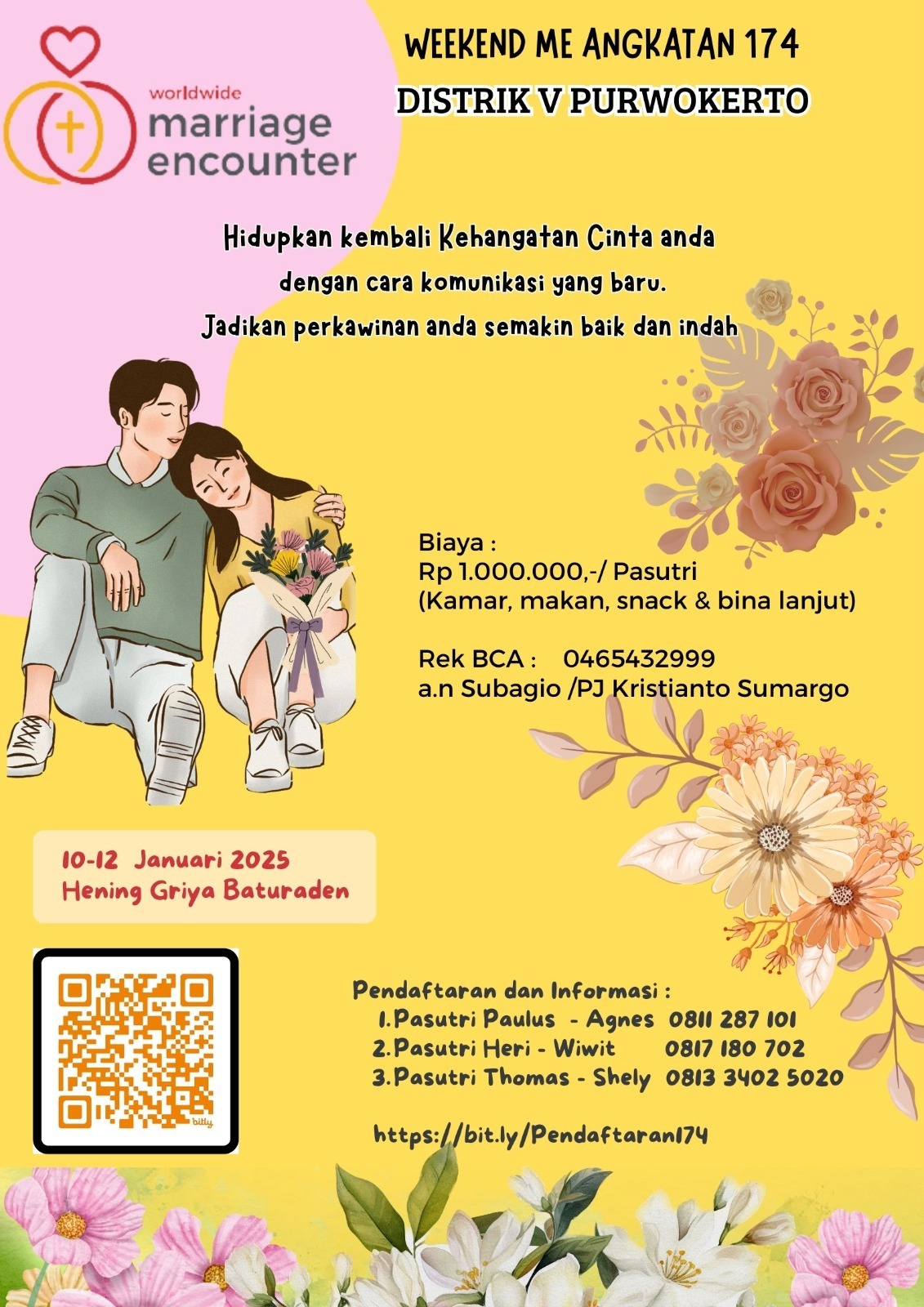 worldwide
marriage
encounter

WEEKEND ME ANGKATAN 174
DISTRIK V PURWOKERTO

Hidupkan kembali Kehangatan Cinta anda
dengan cara komunikasi yang baru.
Jadikan perkawinan anda semakin baik dan indah

Biaya :
Rp 1.000.000,-/ Pasutri
(Kamar, makan, snack & bina lanjut)

Rek BCA : 0465432999
a.n Subagio /PJ Kristianto Sumargo

10-12 Januari 2025
Hening Griya Baturaden

bitly

Pendaftaran dan Informasi :
1. Pasutri Paulus - Agnes 0811 287 101
2. Pasutri Heri - Wiwit 0817 180 702
3. Pasutri Thomas - Shely 0813 3402 5020

https://bit.ly/Pendaftaran174